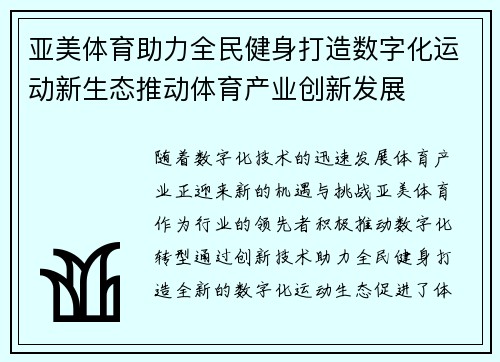 亚美体育助力全民健身打造数字化运动新生态推动体育产业创新发展

随着数字化技术的迅速发展体育产业正迎来新的机遇与挑战亚美体育作为行业的领先者积极推动数字化转型通过创新技术助力全民健身打造全新的数字化运动生态促进了体